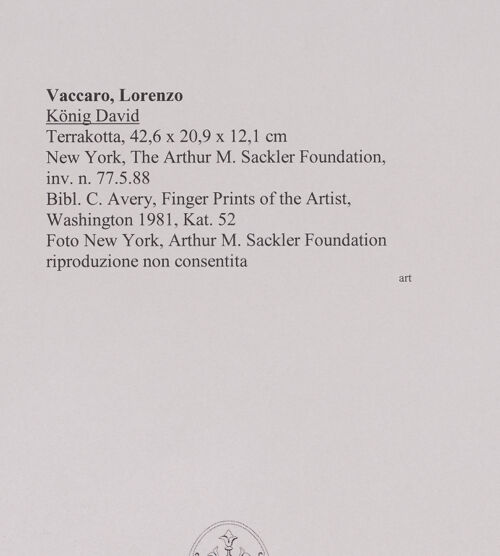 Vaccaro, Lorenzo
König David
Terrakotta, 42,6 x 20,9 x 12,1 cm
New York, The Arthur M. Sackler Foundation, inv. n. 77.5.88
Bibl. C. Avery, Finger Prints of the Artist, Washington 1981, Kat. 52
Foto New York, Arthur M. Sackler Foundation
riproduzione non consentita

art